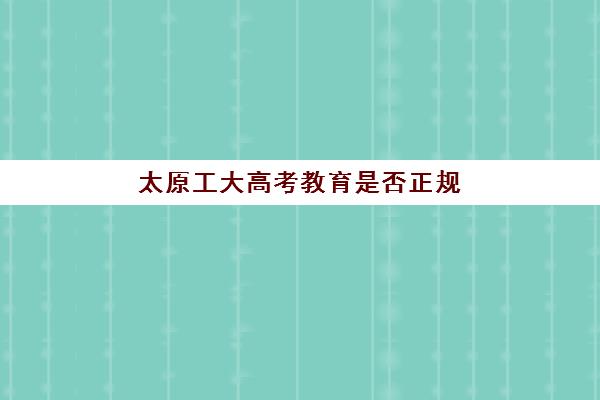 太原工大高考教育是否正规